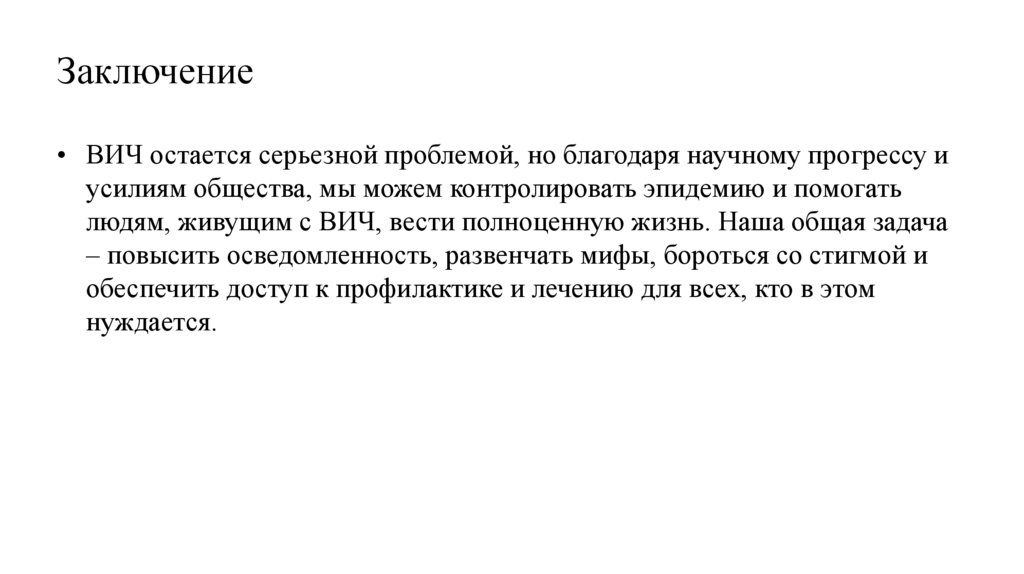 Заключение

• ВИЧ остается серьезной проблемой, но благодаря научному прогрессу и усилиям общества, мы можем контролировать эпидемию и помогать людям, живущим с ВИЧ, вести полноценную жизнь. Наша общая задача – повысить осведомленность, развенчать мифы, бороться со стигмой и обеспечить доступ к профилактике и лечению для всех, кто в этом нуждается.